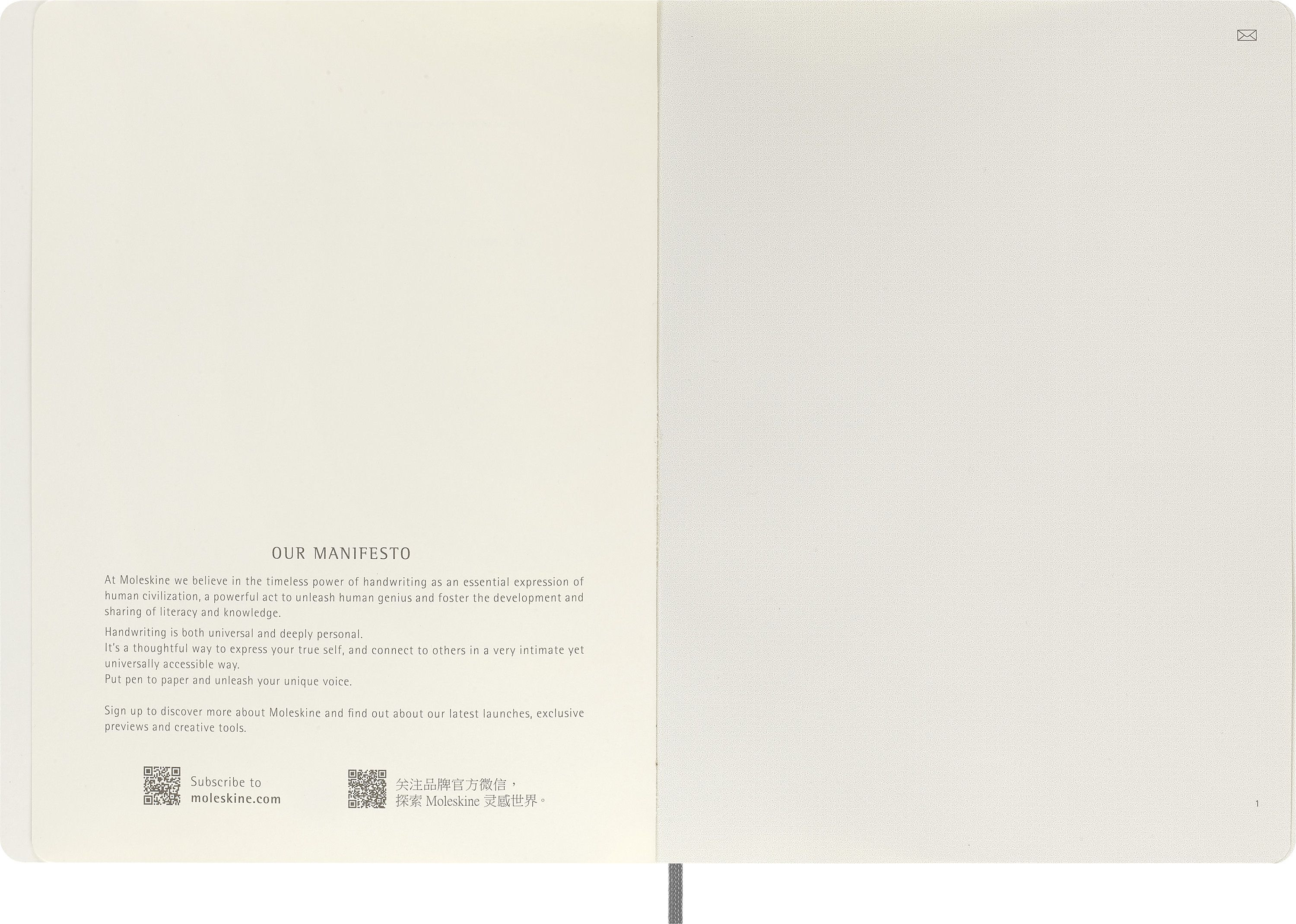 OUR MANIFESTO

At Moleskine we believe in the timeless power of handwriting as an essential expression of human civilization, a powerful act to unleash human genius and foster the development and sharing of literacy and knowledge.

Handwriting is both universal and deeply personal.
It's a thoughtful way to express your true self, and connect to others in a very intimate yet universally accessible way.
Put pen to paper and unleash your unique voice.

Sign up to discover more about Moleskine and find out about our latest launches, exclusive previews and creative tools.

Subscribe to
moleskine.com

关注品牌官方微信，
探索Moleskine灵感世界。

1